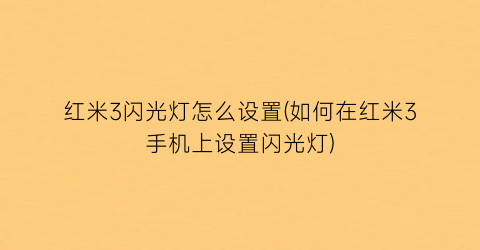 红米3闪光灯怎么设置(如何在红米3手机上设置闪光灯)